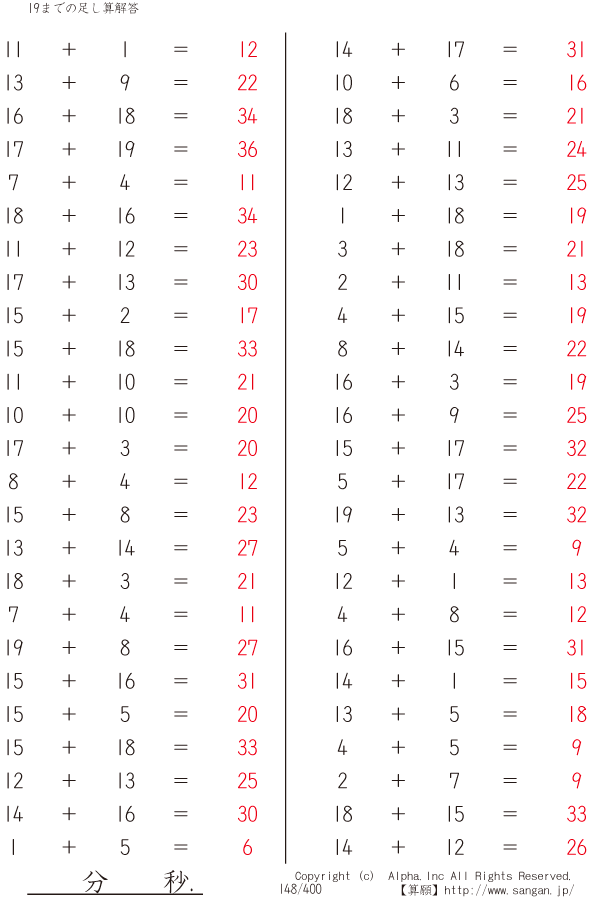 19までの足し算解答

$11 + 1 = 12$
$13 + 9 = 22$
$16 + 18 = 34$
$17 + 19 = 36$
$7 + 4 = 11$
$18 + 16 = 34$
$11 + 12 = 23$
$17 + 13 = 30$
$15 + 2 = 17$
$15 + 18 = 33$
$11 + 10 = 21$
$10 + 10 = 20$
$17 + 3 = 20$
$8 + 4 = 12$
$15 + 8 = 23$
$13 + 14 = 27$
$18 + 3 = 21$
$7 + 4 = 11$
$19 + 8 = 27$
$15 + 16 = 31$
$15 + 5 = 20$
$15 + 18 = 33$
$12 + 13 = 25$
$14 + 16 = 30$
$1 + 5 = 6$

$14 + 17 = 31$
$10 + 6 = 16$
$18 + 3 = 21$
$13 + 11 = 24$
$12 + 13 = 25$
$1 + 18 = 19$
$3 + 18 = 21$
$2 + 11 = 13$
$4 + 15 = 19$
$8 + 14 = 22$
$16 + 3 = 19$
$16 + 9 = 25$
$15 + 17 = 32$
$5 + 17 = 22$
$19 + 13 = 32$
$5 + 4 = 9$
$12 + 1 = 13$
$4 + 8 = 12$
$16 + 15 = 31$
$14 + 1 = 15$
$13 + 5 = 18$
$4 + 5 = 9$
$2 + 7 = 9$
$18 + 15 = 33$
$14 + 12 = 26$

分　秒.

Copyright (c) Alpha.Inc All Rights Reserved.
148/400
【算願】http://www.sangan.jp/